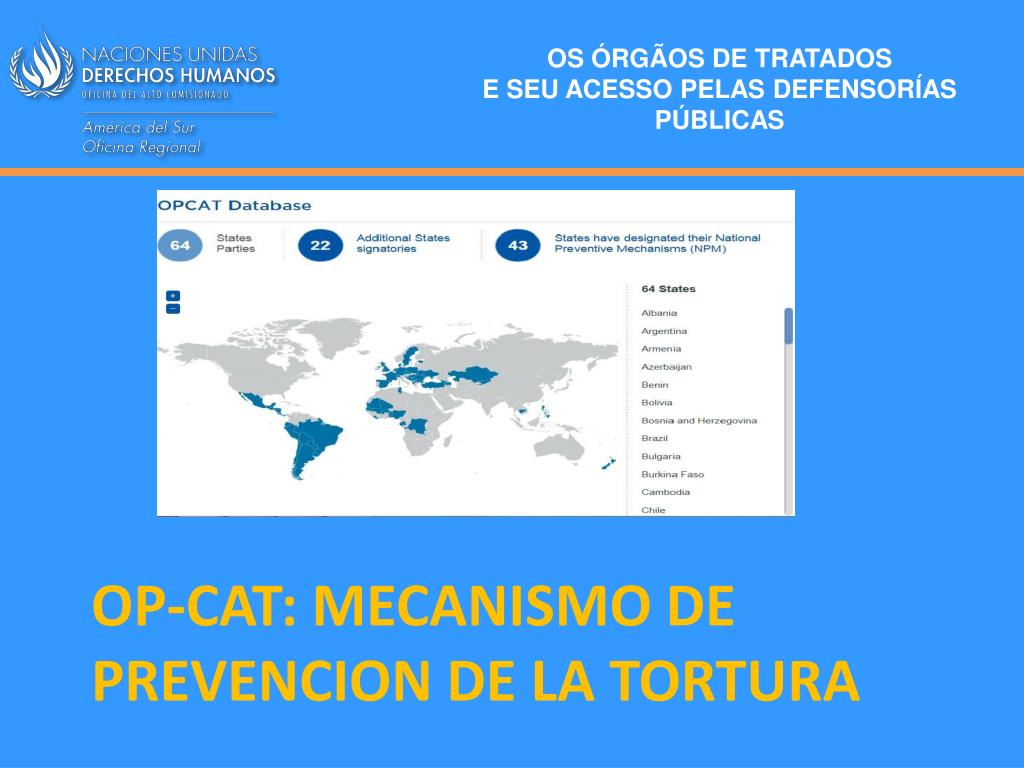 NACIONES UNIDAS
DERECHOS HUMANOS
OFICINA DEL ALTO COMISIONADO

América del Sur
Oficina Regional

OS ÓRGÃOS DE TRATADOS
E SEU ACESSO PELAS DEFENSORÍAS PÚBLICAS

OPCAT Database

64 States Parties

22 Additional States signatories

43 States have designated their National Preventive Mechanisms (NPM)

+
−

64 States
Albania
Argentina
Armenia
Azerbaijan
Benin
Bolivia
Bosnia and Herzegovina
Brazil
Bulgaria
Burkina Faso
Cambodia
Chile

OP-CAT: MECANISMO DE PREVENCION DE LA TORTURA